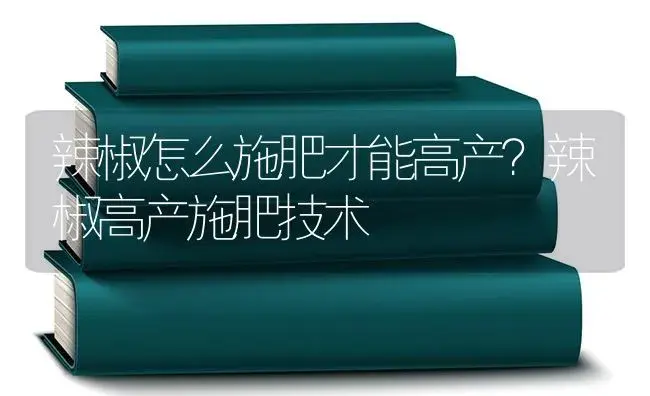 辣椒怎么施肥才能高产？辣椒高产施肥技术